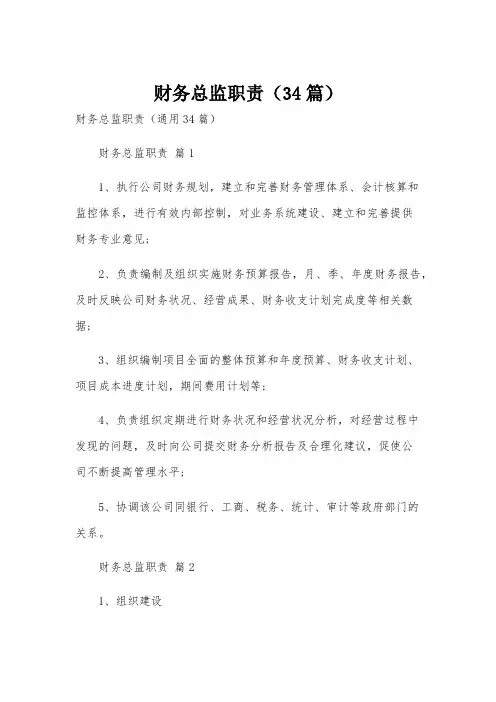 财务总监职责（34篇）

财务总监职责（通用34篇）

财务总监职责 篇1

1、执行公司财务规划，建立和完善财务管理体系、会计核算和监控体系，进行有效内部控制，对业务系统建设、建立和完善提供财务专业意见；

2、负责编制及组织实施财务预算报告，月、季、年度财务报告，及时反映公司财务状况、经营成果、财务收支计划完成度等相关数据；

3、组织编制项目全面的整体预算和年度预算、财务收支计划、项目成本进度计划，期间费用计划等；

4、负责组织定期进行财务状况和经营状况分析，对经营过程中发现的问题，及时向公司提交财务分析报告及合理化建议，促使公司不断提高管理水平；

5、协调该公司同银行、工商、税务、统计、审计等政府部门的关系。

财务总监职责 篇2

1、组织建设